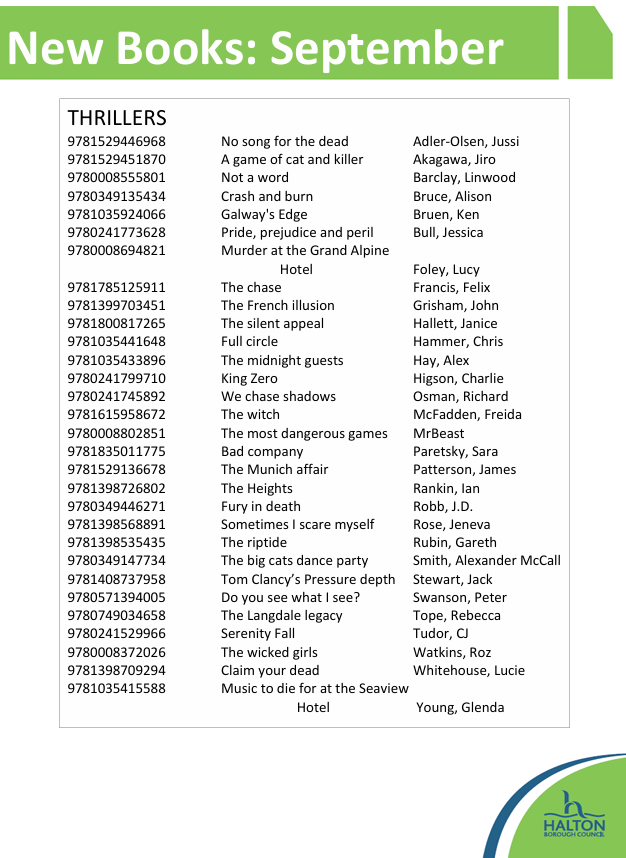 New Books: September

THRILLERS

| | | |
|---|---|---|
| 9781529446968 | No song for the dead | Adler-Olsen, Jussi |
| 9781529451870 | A game of cat and killer | Akagawa, Jiro |
| 9780008555801 | Not a word | Barclay, Linwood |
| 9780349135434 | Crash and burn | Bruce, Alison |
| 9781035924066 | Galway's Edge | Bruen, Ken |
| 9780241773628 | Pride, prejudice and peril | Bull, Jessica |
| 9780008694821 | Murder at the Grand Alpine Hotel | Foley, Lucy |
| 9781785125911 | The chase | Francis, Felix |
| 9781399703451 | The French illusion | Grisham, John |
| 9781800817265 | The silent appeal | Hallett, Janice |
| 9781035441648 | Full circle | Hammer, Chris |
| 9781035433896 | The midnight guests | Hay, Alex |
| 9780241799710 | King Zero | Higson, Charlie |
| 9780241745892 | We chase shadows | Osman, Richard |
| 9781615958672 | The witch | McFadden, Freida |
| 9780008802851 | The most dangerous games | MrBeast |
| 9781835011775 | Bad company | Paretsky, Sara |
| 9781529136678 | The Munich affair | Patterson, James |
| 9781398726802 | The Heights | Rankin, Ian |
| 9780349446271 | Fury in death | Robb, J.D. |
| 9781398568891 | Sometimes I scare myself | Rose, Jeneva |
| 9781398535435 | The riptide | Rubin, Gareth |
| 9780349147734 | The big cats dance party | Smith, Alexander McCall |
| 9781408737958 | Tom Clancy's Pressure depth | Stewart, Jack |
| 9780571394005 | Do you see what I see? | Swanson, Peter |
| 9780749034658 | The Langdale legacy | Tope, Rebecca |
| 9780241529966 | Serenity Fall | Tudor, CJ |
| 9780008372026 | The wicked girls | Watkins, Roz |
| 9781398709294 | Claim your dead | Whitehouse, Lucie |
| 9781035415588 | Music to die for at the Seaview Hotel | Young, Glenda |

HALTON
BOROUGH COUNCIL